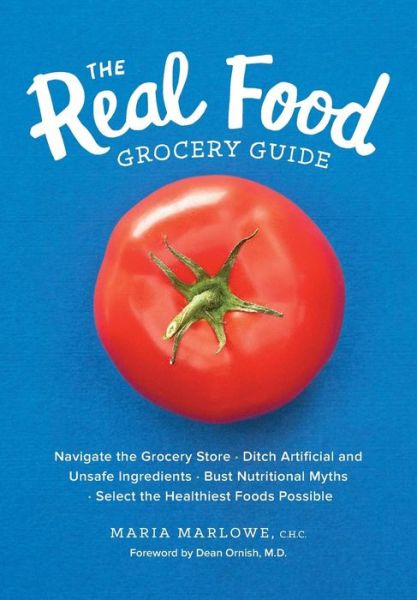 THE Real Food GROCERY GUIDE

Navigate the Grocery Store · Ditch Artificial and Unsafe Ingredients · Bust Nutritional Myths · Select the Healthiest Foods Possible

MARIA MARLOWE, C.H.C.

Foreword by Dean Ornish, M.D.